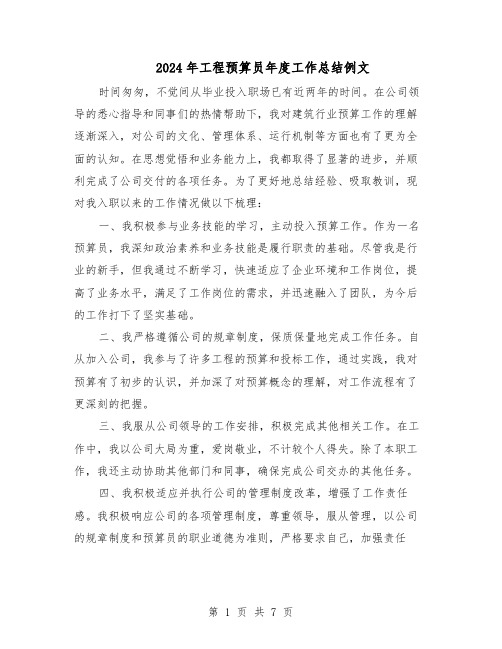 2024年工程预算员年度工作总结例文

时间匆匆，不觉间从毕业投入职场已有近两年的时间。在公司领导的悉心指导和同事们的热情帮助下，我对建筑行业预算工作的理解逐渐深入，对公司的文化、管理体系、运行机制等方面也有了更为全面的认知。在思想觉悟和业务能力上，我都取得了显著的进步，并顺利完成了公司交付的各项任务。为了更好地总结经验、吸取教训，现对我入职以来的工作情况做以下梳理：

一、我积极参与业务技能的学习，主动投入预算工作。作为一名预算员，我深知政治素养和业务技能是履行职责的基础。尽管我是行业的新手，但我通过不断学习，快速适应了企业环境和工作岗位，提高了业务水平，满足了工作岗位的需求，并迅速融入了团队，为今后的工作打下了坚实基础。

二、我严格遵循公司的规章制度，保质保量地完成工作任务。自从加入公司，我参与了许多工程的预算和投标工作，通过实践，我对预算有了初步的认识，并加深了对预算概念的理解，对工作流程有了更深刻的把握。

三、我服从公司领导的工作安排，积极完成其他相关工作。在工作中，我以公司大局为重，爱岗敬业，不计较个人得失。除了本职工作，我还主动协助其他部门和同事，确保完成公司交办的其他任务。

四、我积极适应并执行公司的管理制度改革，增强了工作责任感。我积极响应公司的各项管理制度，尊重领导，服从管理，以公司的规章制度和预算员的职业道德为准则，严格要求自己，加强责任

第 1 页 共 7 页